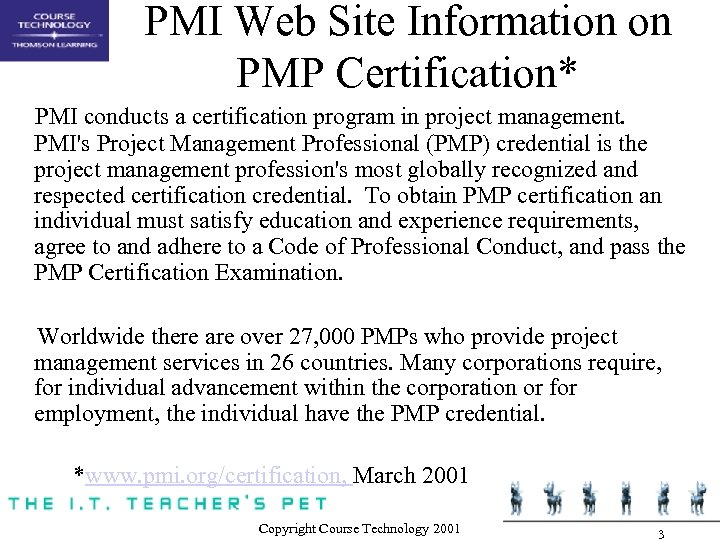 COURSE TECHNOLOGY
THOMSON LEARNING

PMI Web Site Information on PMP Certification*

PMI conducts a certification program in project management. PMI's Project Management Professional (PMP) credential is the project management profession's most globally recognized and respected certification credential. To obtain PMP certification an individual must satisfy education and experience requirements, agree to and adhere to a Code of Professional Conduct, and pass the PMP Certification Examination.

Worldwide there are over 27,000 PMPs who provide project management services in 26 countries. Many corporations require, for individual advancement within the corporation or for employment, the individual have the PMP credential.

*www.pmi.org/certification, March 2001

THE I.T. TEACHER'S PET

Copyright Course Technology 2001

3